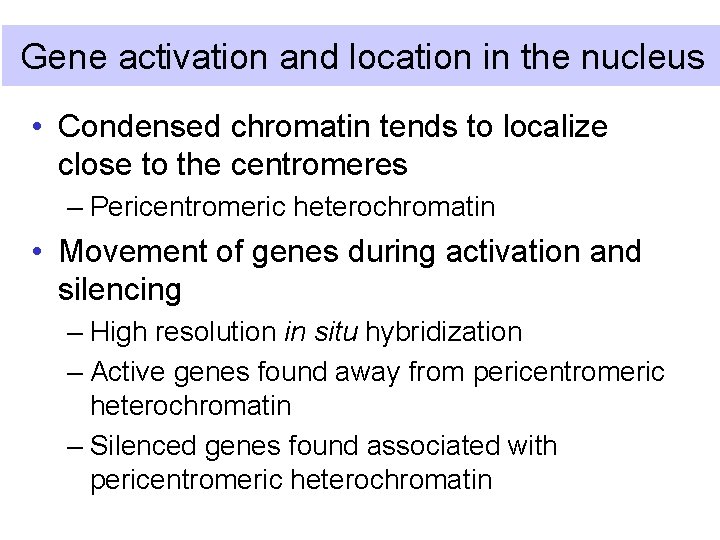 Gene activation and location in the nucleus

• Condensed chromatin tends to localize close to the centromeres
– Pericentromeric heterochromatin

• Movement of genes during activation and silencing
– High resolution in situ hybridization
– Active genes found away from pericentromeric heterochromatin
– Silenced genes found associated with pericentromeric heterochromatin